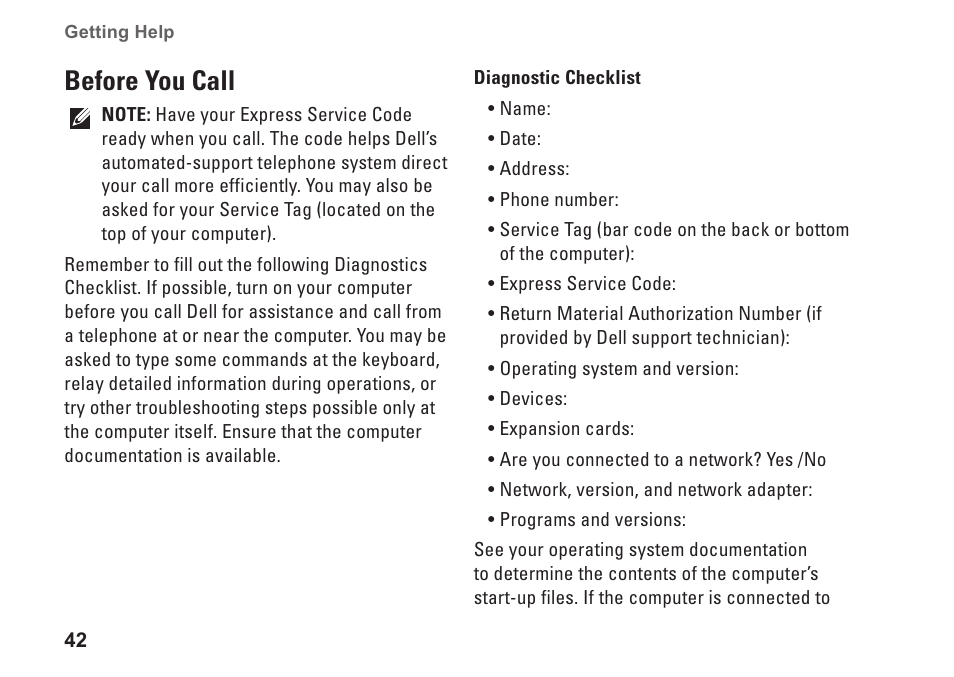 Getting Help

Before You Call

NOTE: Have your Express Service Code ready when you call. The code helps Dell's automated-support telephone system direct your call more efficiently. You may also be asked for your Service Tag (located on the top of your computer).

Remember to fill out the following Diagnostics Checklist. If possible, turn on your computer before you call Dell for assistance and call from a telephone at or near the computer. You may be asked to type some commands at the keyboard, relay detailed information during operations, or try other troubleshooting steps possible only at the computer itself. Ensure that the computer documentation is available.

Diagnostic Checklist

• Name:

• Date:

• Address:

• Phone number:

• Service Tag (bar code on the back or bottom of the computer):

• Express Service Code:

• Return Material Authorization Number (if provided by Dell support technician):

• Operating system and version:

• Devices:

• Expansion cards:

• Are you connected to a network? Yes /No

• Network, version, and network adapter:

• Programs and versions:

See your operating system documentation to determine the contents of the computer's start-up files. If the computer is connected to

42